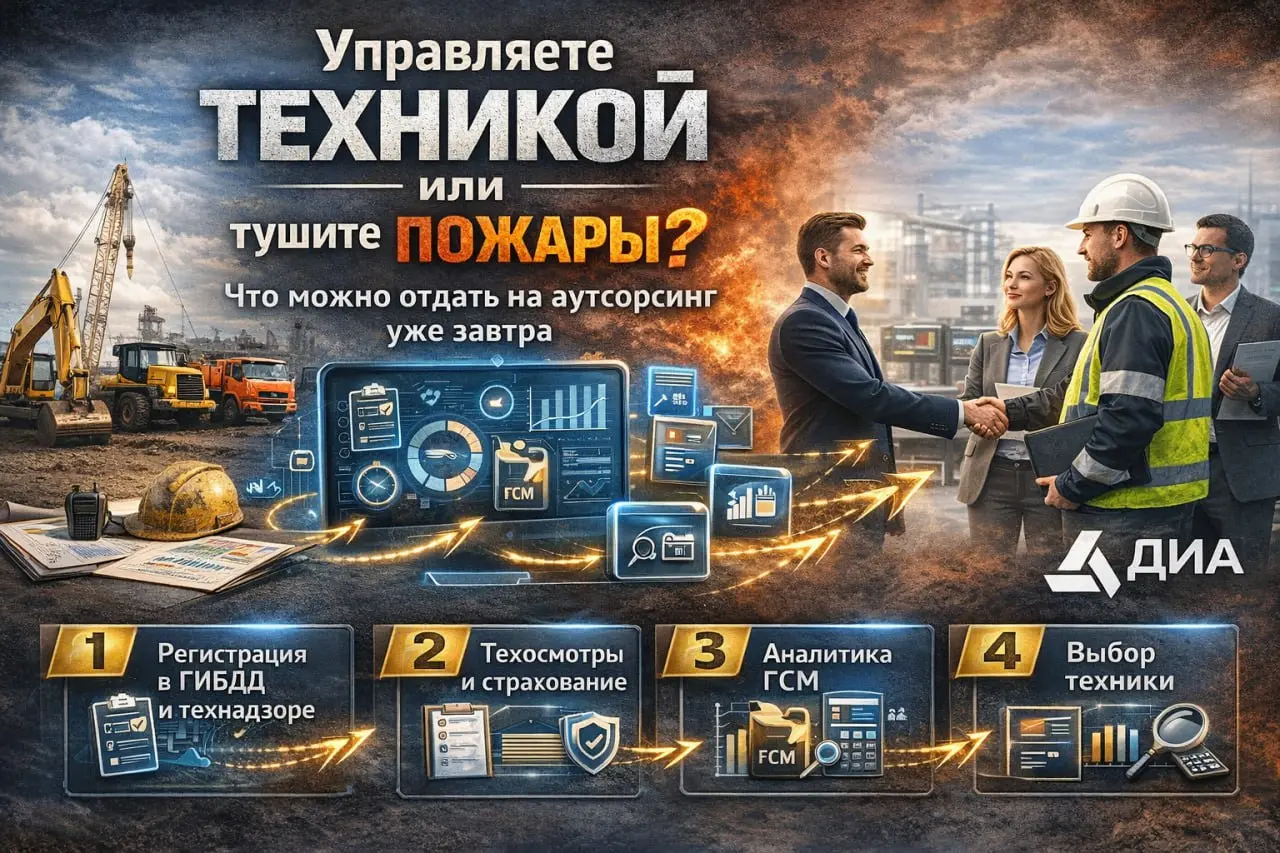 Управляете
ТЕХНИКОЙ
или
тушите ПОЖАРЫ?

Что можно отдать на аутсорсинг уже завтра

ГСМ

ДИА

1 Регистрация в ГИБДД и технадзоре

2 Техосмотры и страхование

3 Аналитика ГСМ

FCM

4 Выбор техники